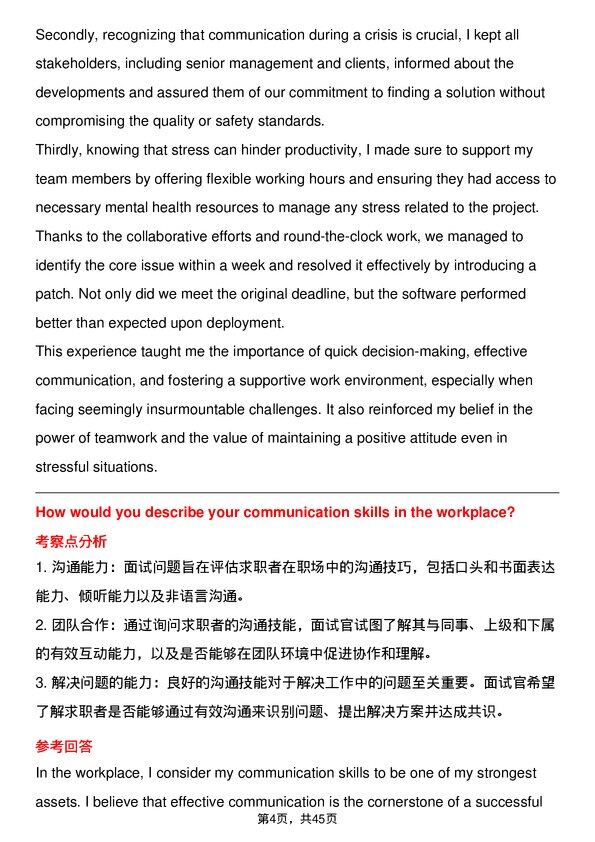 Secondly, recognizing that communication during a crisis is crucial, I kept all stakeholders, including senior management and clients, informed about the developments and assured them of our commitment to finding a solution without compromising the quality or safety standards.

Thirdly, knowing that stress can hinder productivity, I made sure to support my team members by offering flexible working hours and ensuring they had access to necessary mental health resources to manage any stress related to the project.

Thanks to the collaborative efforts and round-the-clock work, we managed to identify the core issue within a week and resolved it effectively by introducing a patch. Not only did we meet the original deadline, but the software performed better than expected upon deployment.

This experience taught me the importance of quick decision-making, effective communication, and fostering a supportive work environment, especially when facing seemingly insurmountable challenges. It also reinforced my belief in the power of teamwork and the value of maintaining a positive attitude even in stressful situations.

How would you describe your communication skills in the workplace?

考察点分析

1.沟通能力：面试问题旨在评估求职者在职场中的沟通技巧，包括口头和书面表达能力、倾听能力以及非语言沟通。

2.团队合作：通过询问求职者的沟通技能，面试官试图了解其与同事、上级和下属的有效互动能力，以及是否能够在团队环境中促进协作和理解。

3.解决问题的能力：良好的沟通技能对于解决工作中的问题至关重要。面试官希望了解求职者是否能够通过有效沟通来识别问题、提出解决方案并达成共识。

参考回答

In the workplace, I consider my communication skills to be one of my strongest assets. I believe that effective communication is the cornerstone of a successful

第4页，共45页